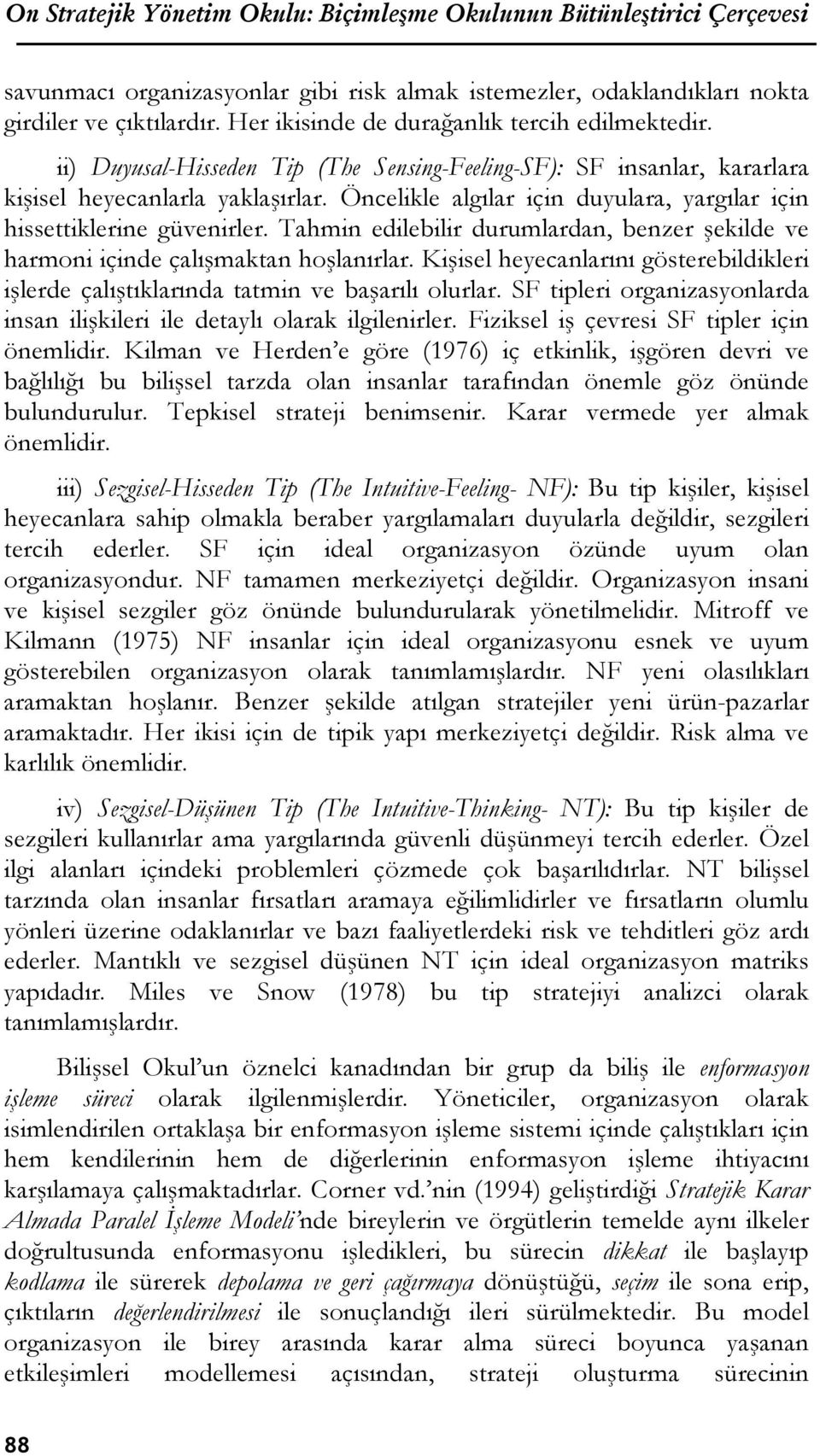 On Stratejik Yönetim Okulu: Biçimleşme Okulunun Bütünleştirici Çerçevesi

savunmacı organizasyonlar gibi risk almak istemezler, odaklandıkları nokta girdiler ve çıktılardır. Her ikisinde de durağanlık tercih edilmektedir.

ii) Duyusal-Hisseden Tip (The Sensing-Feeling-SF): SF insanlar, kararlara kişisel heyecanlarla yaklaşırlar. Öncelikle algılar için duyulara, yargılar için hissettiklerine güvenirler. Tahmin edilebilir durumlardan, benzer şekilde ve harmoni içinde çalışmaktan hoşlanırlar. Kişisel heyecanlarını gösterebildikleri işlerde çalıştıklarında tatmin ve başarılı olurlar. SF tipleri organizasyonlarda insan ilişkileri ile detaylı olarak ilgilenirler. Fiziksel iş çevresi SF tipler için önemlidir. Kilman ve Herden'e göre (1976) iç etkinlik, işgören devri ve bağlılığı bu bilişsel tarzda olan insanlar tarafından önemle göz önünde bulundurulur. Tepkisel strateji benimsenir. Karar vermede yer almak önemlidir.

iii) Sezgisel-Hisseden Tip (The Intuitive-Feeling- NF): Bu tip kişiler, kişisel heyecanlara sahip olmakla beraber yargılamaları duyularla değildir, sezgileri tercih ederler. SF için ideal organizasyon özünde uyum olan organizasyondur. NF tamamen merkeziyetçi değildir. Organizasyon insani ve kişisel sezgiler göz önünde bulundurularak yönetilmelidir. Mitroff ve Kilmann (1975) NF insanlar için ideal organizasyonu esnek ve uyum gösterebilen organizasyon olarak tanımlamışlardır. NF yeni olasılıkları aramaktan hoşlanır. Benzer şekilde atılgan stratejiler yeni ürün-pazarlar aramaktadır. Her ikisi için de tipik yapı merkeziyetçi değildir. Risk alma ve karlılık önemlidir.

iv) Sezgisel-Düşünen Tip (The Intuitive-Thinking- NT): Bu tip kişiler de sezgileri kullanırlar ama yargılarında güvenli düşünmeyi tercih ederler. Özel ilgi alanları içindeki problemleri çözmede çok başarılıdırlar. NT bilişsel tarzında olan insanlar fırsatları aramaya eğilimlidirler ve fırsatların olumlu yönleri üzerine odaklanırlar ve bazı faaliyetlerdeki risk ve tehditleri göz ardı ederler. Mantıklı ve sezgisel düşünen NT için ideal organizasyon matriks yapıdadır. Miles ve Snow (1978) bu tip stratejiyi analizci olarak tanımlamışlardır.

Bilişsel Okul'un öznelci kanadından bir grup da biliş ile enformasyon işleme süreci olarak ilgilenmişlerdir. Yöneticiler, organizasyon olarak isimlendirilen ortaklaşa bir enformasyon işleme sistemi içinde çalıştıkları için hem kendilerinin hem de diğerlerinin enformasyon işleme ihtiyacını karşılamaya çalışmaktadırlar. Corner vd.'nin (1994) geliştirdiği Stratejik Karar Almada Paralel İşleme Modeli'nde bireylerin ve örgütlerin temelde aynı ilkeler doğrultusunda enformasyonu işledikleri, bu sürecin dikkat ile başlayıp kodlama ile sürerek depolama ve geri çağırmaya dönüştüğü, seçim ile sona erip, çıktıların değerlendirilmesi ile sonuçlandığı ileri sürülmektedir. Bu model organizasyon ile birey arasında karar alma süreci boyunca yaşanan etkileşimleri modellemesi açısından, strateji oluşturma sürecinin

88